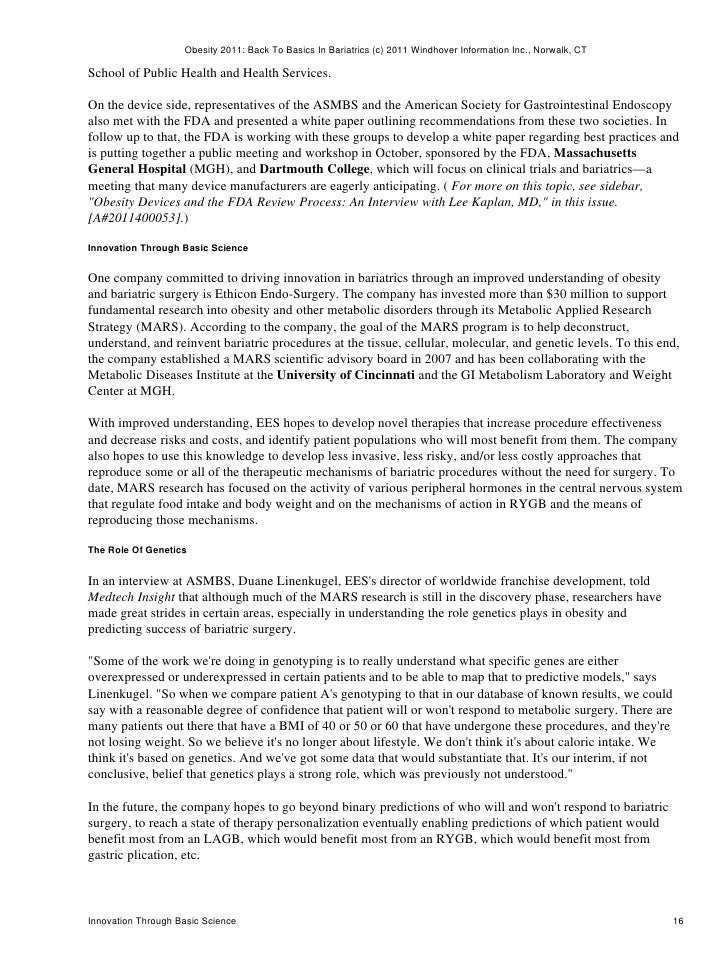 Obesity 2011: Back To Basics In Bariatrics (c) 2011 Windhover Information Inc., Norwalk, CT

School of Public Health and Health Services.

On the device side, representatives of the ASMBS and the American Society for Gastrointestinal Endoscopy also met with the FDA and presented a white paper outlining recommendations from these two societies. In follow up to that, the FDA is working with these groups to develop a white paper regarding best practices and is putting together a public meeting and workshop in October, sponsored by the FDA, Massachusetts General Hospital (MGH), and Dartmouth College, which will focus on clinical trials and bariatrics—a meeting that many device manufacturers are eagerly anticipating. ( For more on this topic, see sidebar, "Obesity Devices and the FDA Review Process: An Interview with Lee Kaplan, MD," in this issue. [A#2011400053].)

Innovation Through Basic Science

One company committed to driving innovation in bariatrics through an improved understanding of obesity and bariatric surgery is Ethicon Endo-Surgery. The company has invested more than $30 million to support fundamental research into obesity and other metabolic disorders through its Metabolic Applied Research Strategy (MARS). According to the company, the goal of the MARS program is to help deconstruct, understand, and reinvent bariatric procedures at the tissue, cellular, molecular, and genetic levels. To this end, the company established a MARS scientific advisory board in 2007 and has been collaborating with the Metabolic Diseases Institute at the University of Cincinnati and the GI Metabolism Laboratory and Weight Center at MGH.

With improved understanding, EES hopes to develop novel therapies that increase procedure effectiveness and decrease risks and costs, and identify patient populations who will most benefit from them. The company also hopes to use this knowledge to develop less invasive, less risky, and/or less costly approaches that reproduce some or all of the therapeutic mechanisms of bariatric procedures without the need for surgery. To date, MARS research has focused on the activity of various peripheral hormones in the central nervous system that regulate food intake and body weight and on the mechanisms of action in RYGB and the means of reproducing those mechanisms.

The Role Of Genetics

In an interview at ASMBS, Duane Linenkugel, EES's director of worldwide franchise development, told Medtech Insight that although much of the MARS research is still in the discovery phase, researchers have made great strides in certain areas, especially in understanding the role genetics plays in obesity and predicting success of bariatric surgery.

"Some of the work we're doing in genotyping is to really understand what specific genes are either overexpressed or underexpressed in certain patients and to be able to map that to predictive models," says Linenkugel. "So when we compare patient A's genotyping to that in our database of known results, we could say with a reasonable degree of confidence that patient will or won't respond to metabolic surgery. There are many patients out there that have a BMI of 40 or 50 or 60 that have undergone these procedures, and they're not losing weight. So we believe it's no longer about lifestyle. We don't think it's about caloric intake. We think it's based on genetics. And we've got some data that would substantiate that. It's our interim, if not conclusive, belief that genetics plays a strong role, which was previously not understood."

In the future, the company hopes to go beyond binary predictions of who will and won't respond to bariatric surgery, to reach a state of therapy personalization eventually enabling predictions of which patient would benefit most from an LAGB, which would benefit most from an RYGB, which would benefit most from gastric plication, etc.

Innovation Through Basic Science 16